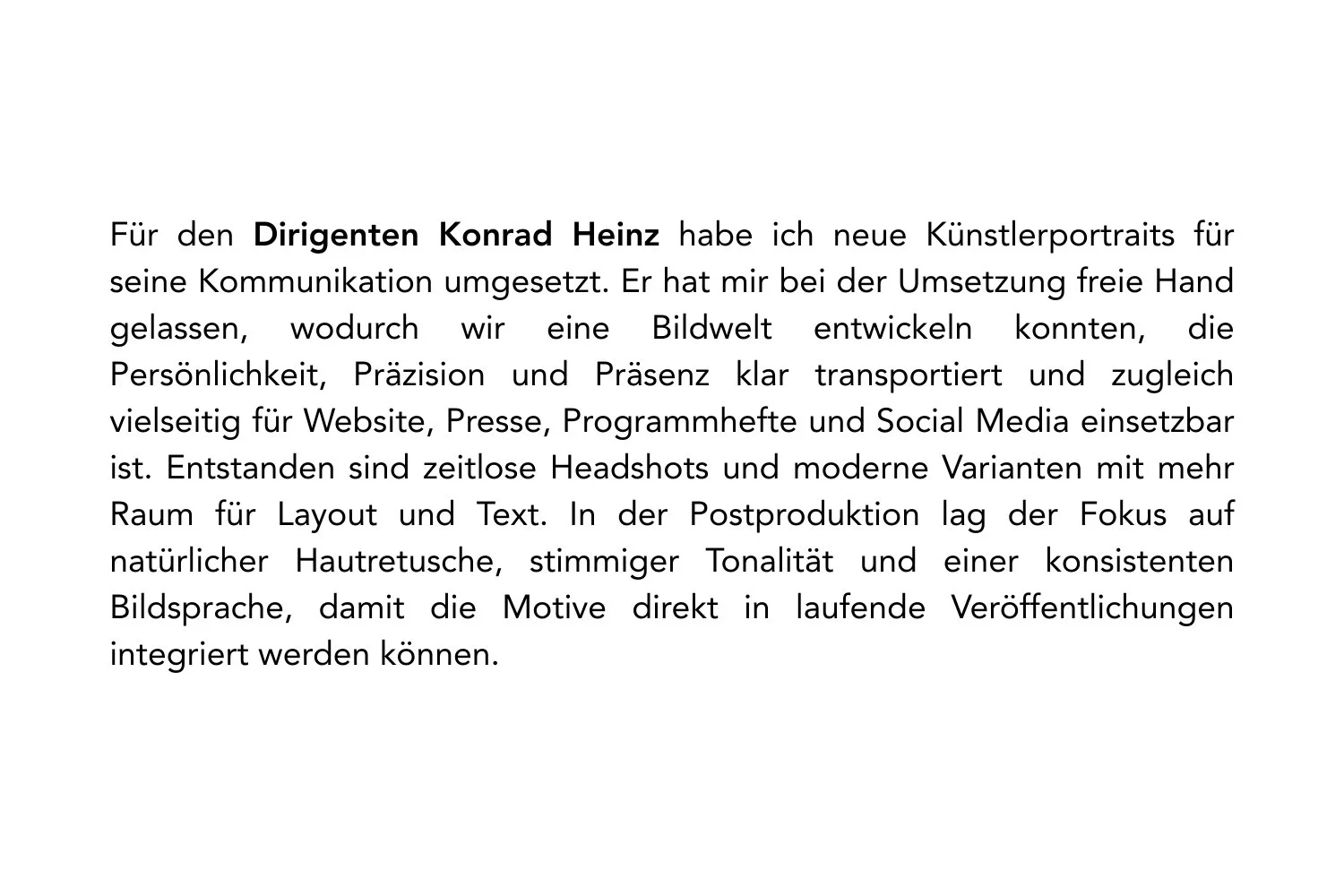 Für den Dirigenten Konrad Heinz habe ich neue Künstlerportraits für seine Kommunikation umgesetzt. Er hat mir bei der Umsetzung freie Hand gelassen, wodurch wir eine Bildwelt entwickeln konnten, die Persönlichkeit, Präzision und Präsenz klar transportiert und zugleich vielseitig für Website, Presse, Programmhefte und Social Media einsetzbar ist. Entstanden sind zeitlose Headshots und moderne Varianten mit mehr Raum für Layout und Text. In der Postproduktion lag der Fokus auf natürlicher Hautretusche, stimmiger Tonalität und einer konsistenten Bildsprache, damit die Motive direkt in laufende Veröffentlichungen integriert werden können.